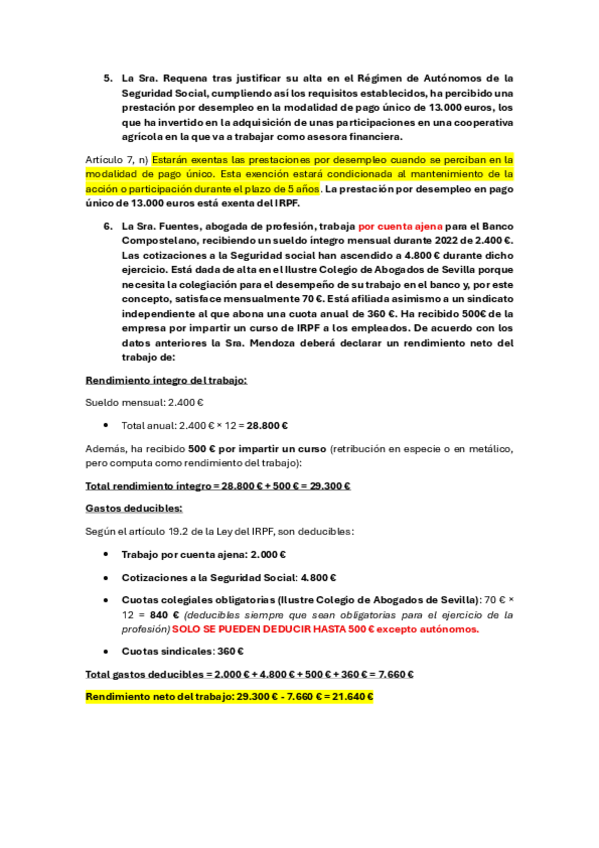 5. La Sra. Requena tras justificar su alta en el Régimen de Autónomos de la Seguridad Social, cumpliendo así los requisitos establecidos, ha percibido una prestación por desempleo en la modalidad de pago único de 13.000 euros, los que ha invertido en la adquisición de unas participaciones en una cooperativa agrícola en la que va a trabajar como asesora financiera.

Artículo 7, n) Estarán exentas las prestaciones por desempleo cuando se perciban en la modalidad de pago único. Esta exención estará condicionada al mantenimiento de la acción o participación durante el plazo de 5 años. La prestación por desempleo en pago único de 13.000 euros está exenta del IRPF.

6. La Sra. Fuentes, abogada de profesión, trabaja por cuenta ajena para el Banco Compostelano, recibiendo un sueldo íntegro mensual durante 2022 de 2.400 €. Las cotizaciones a la Seguridad social han ascendido a 4.800 € durante dicho ejercicio. Está dada de alta en el Ilustre Colegio de Abogados de Sevilla porque necesita la colegiación para el desempeño de su trabajo en el banco y, por este concepto, satisface mensualmente 70 €. Está afiliada asimismo a un sindicato independiente al que abona una cuota anual de 360 €. Ha recibido 500€ de la empresa por impartir un curso de IRPF a los empleados. De acuerdo con los datos anteriores la Sra. Mendoza deberá declarar un rendimiento neto del trabajo de:

Rendimiento íntegro del trabajo:

Sueldo mensual: 2.400 €

• Total anual: 2.400 € × 12 = 28.800 €

Además, ha recibido 500 € por impartir un curso (retribución en especie o en metálico, pero computa como rendimiento del trabajo):

Total rendimiento íntegro = 28.800 € + 500 € = 29.300 €

Gastos deducibles:

Según el artículo 19.2 de la Ley del IRPF, son deducibles:

• Trabajo por cuenta ajena: 2.000 €

• Cotizaciones a la Seguridad Social: 4.800 €

• Cuotas colegiales obligatorias (Ilustre Colegio de Abogados de Sevilla): 70 € × 12 = 840 € (deducibles siempre que sean obligatorias para el ejercicio de la profesión) SOLO SE PUEDEN DEDUCIR HASTA 500 € excepto autónomos.

• Cuotas sindicales: 360 €

Total gastos deducibles = 2.000 € + 4.800 € + 500 € + 360 € = 7.660 €

Rendimiento neto del trabajo: 29.300 € - 7.660 € = 21.640 €